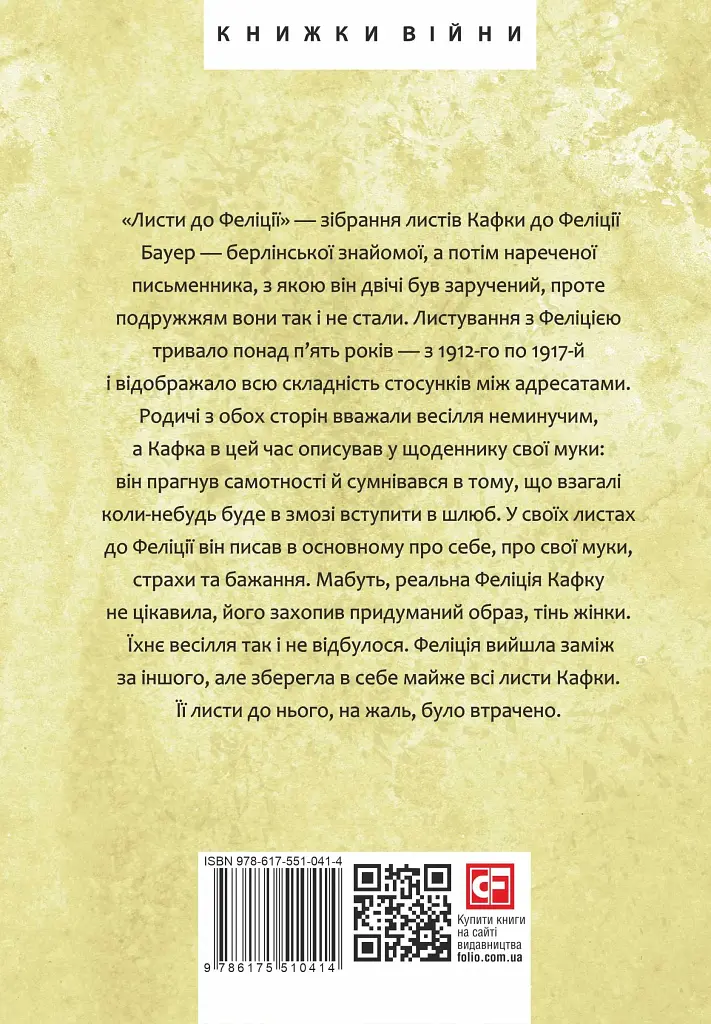 КНИЖКИ ВІЙНИ

«Листи до Феліції» — зібрання листів Кафки до Феліції Бауер — берлінської знайомої, а потім нареченої письменника, з якою він двічі був заручений, проте подружжям вони так і не стали. Листування з Феліцією тривало понад п'ять років — з 1912-го по 1917-й і відображало всю складність стосунків між адресатами. Родичі з обох сторін вважали весілля неминучим, а Кафка в цей час описував у щоденнику свої муки: він прагнув самотності й сумнівався в тому, що взагалі коли-небудь буде в змозі вступити в шлюб. У своїх листах до Феліції він писав в основному про себе, про свої муки, страхи та бажання. Мабуть, реальна Феліція Кафку не цікавила, його захопив придуманий образ, тінь жінки. Їхнє весілля так і не відбулося. Феліція вийшла заміж за іншого, але зберегла в себе майже всі листи Кафки. Її листи до нього, на жаль, було втрачено.

ISBN 978-617-551-041-4

9 786175 510414

CF

Купити книги на сайті видавництва folio.com.ua